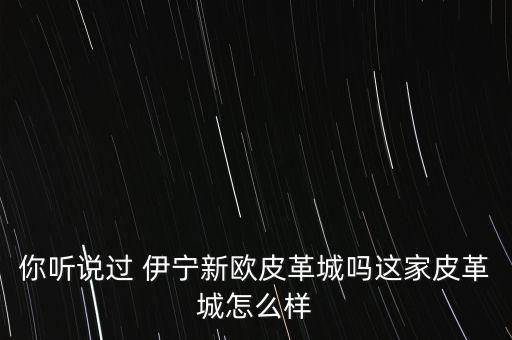 你听说过 伊宁新欧皮革城吗这家皮革城怎么样